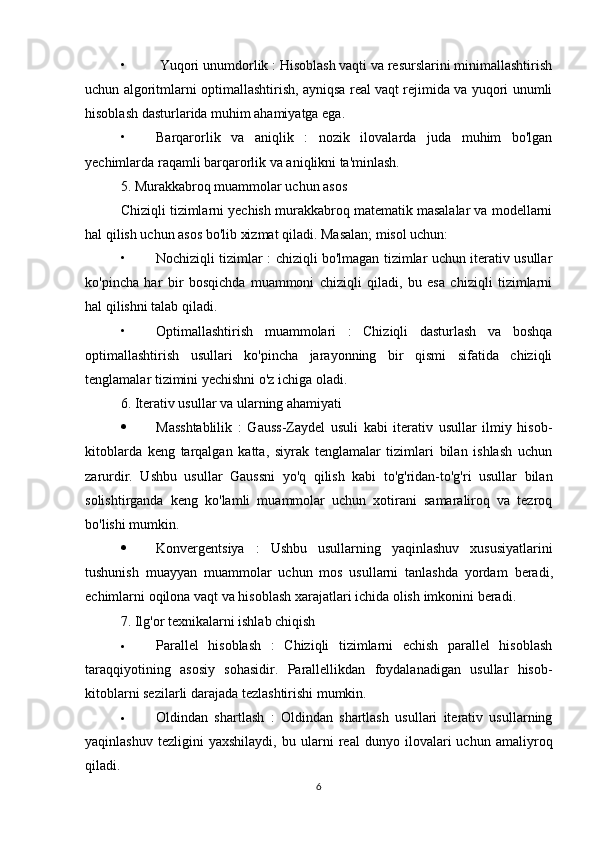 • Yuqori unumdorlik : Hisoblash vaqti va resurslarini minimallashtirish uchun algoritmlarni optimallashtirish, ayniqsa real vaqt rejimida va yuqori unumli hisoblash dasturlarida muhim ahamiyatga ega.

• Barqarorlik va aniqlik : nozik ilovalarda juda muhim bo'lgan yechimlarda raqamli barqarorlik va aniqlikni ta'minlash.

5. Murakkabroq muammolar uchun asos

Chiziqli tizimlarni yechish murakkabroq matematik masalalar va modellarni hal qilish uchun asos bo'lib xizmat qiladi. Masalan; misol uchun:

• Nochiziqli tizimlar : chiziqli bo'lmagan tizimlar uchun iterativ usullar ko'pincha har bir bosqichda muammoni chiziqli qiladi, bu esa chiziqli tizimlarni hal qilishni talab qiladi.

• Optimallashtirish muammolari : Chiziqli dasturlash va boshqa optimallashtirish usullari ko'pincha jarayonning bir qismi sifatida chiziqli tenglamalar tizimini yechishni o'z ichiga oladi.

6. Iterativ usullar va ularning ahamiyati

• Masshtablilik : Gauss-Zaydel usuli kabi iterativ usullar ilmiy hisob-kitoblarda keng tarqalgan katta, siyrak tenglamalar tizimlari bilan ishlash uchun zarurdir. Ushbu usullar Gaussni yo'q qilish kabi to'g'ridan-to'g'ri usullar bilan solishtirganda keng ko'lamli muammolar uchun xotirani samaraliroq va tezroq bo'lishi mumkin.

• Konvergentsiya : Ushbu usullarning yaqinlashuv xususiyatlarini tushunish muayyan muammolar uchun mos usullarni tanlashda yordam beradi, echimlarni oqilona vaqt va hisoblash xarajatlari ichida olish imkonini beradi.

7. Ilg'or texnikalarni ishlab chiqish

• Parallel hisoblash : Chiziqli tizimlarni echish parallel hisoblash taraqqiyotining asosiy sohasidir. Parallellikdan foydalanadigan usullar hisob-kitoblarni sezilarli darajada tezlashtirishi mumkin.

• Oldindan shartlash : Oldindan shartlash usullari iterativ usullarning yaqinlashuv tezligini yaxshilaydi, bu ularni real dunyo ilovalari uchun amaliyroq qiladi.

6